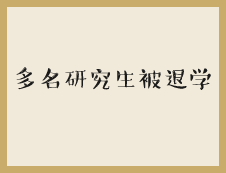 多名研究生被退学